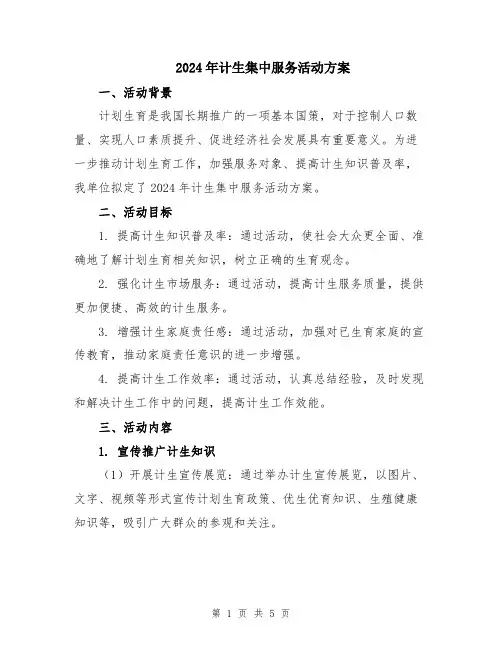 2024年计生集中服务活动方案

一、活动背景

计划生育是我国长期推广的一项基本国策，对于控制人口数量、实现人口素质提升、促进经济社会发展具有重要意义。为进一步推动计划生育工作，加强服务对象、提高计生知识普及率，我单位拟定了2024年计生集中服务活动方案。

二、活动目标

1. 提高计生知识普及率：通过活动，使社会大众更全面、准确地了解计划生育相关知识，树立正确的生育观念。

2. 强化计生市场服务：通过活动，提高计生服务质量，提供更加便捷、高效的计生服务。

3. 增强计生家庭责任感：通过活动，加强对已生育家庭的宣传教育，推动家庭责任意识的进一步增强。

4. 提高计生工作效率：通过活动，认真总结经验，及时发现和解决计生工作中的问题，提高计生工作效能。

三、活动内容

1. 宣传推广计生知识

（1）开展计生宣传展览：通过举办计生宣传展览，以图片、文字、视频等形式宣传计划生育政策、优生优育知识、生殖健康知识等，吸引广大群众的参观和关注。

第 1 页 共 5 页